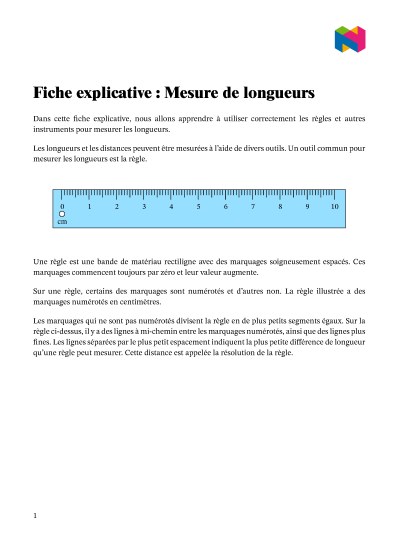 Fiche explicative : Mesure de longueurs

Dans cette fiche explicative, nous allons apprendre à utiliser correctement les règles et autres instruments pour mesurer les longueurs.

Les longueurs et les distances peuvent être mesurées à l'aide de divers outils. Un outil commun pour mesurer les longueurs est la règle.

0 1 2 3 4 5 6 7 8 9 10
cm

Une règle est une bande de matériau rectiligne avec des marquages soigneusement espacés. Ces marquages commencent toujours par zéro et leur valeur augmente.

Sur une règle, certains des marquages sont numérotés et d'autres non. La règle illustrée a des marquages numérotés en centimètres.

Les marquages qui ne sont pas numérotés divisent la règle en de plus petits segments égaux. Sur la règle ci-dessus, il y a des lignes à mi-chemin entre les marquages numérotés, ainsi que des lignes plus fines. Les lignes séparées par le plus petit espacement indiquent la plus petite différence de longueur qu'une règle peut mesurer. Cette distance est appelée la résolution de la règle.

1